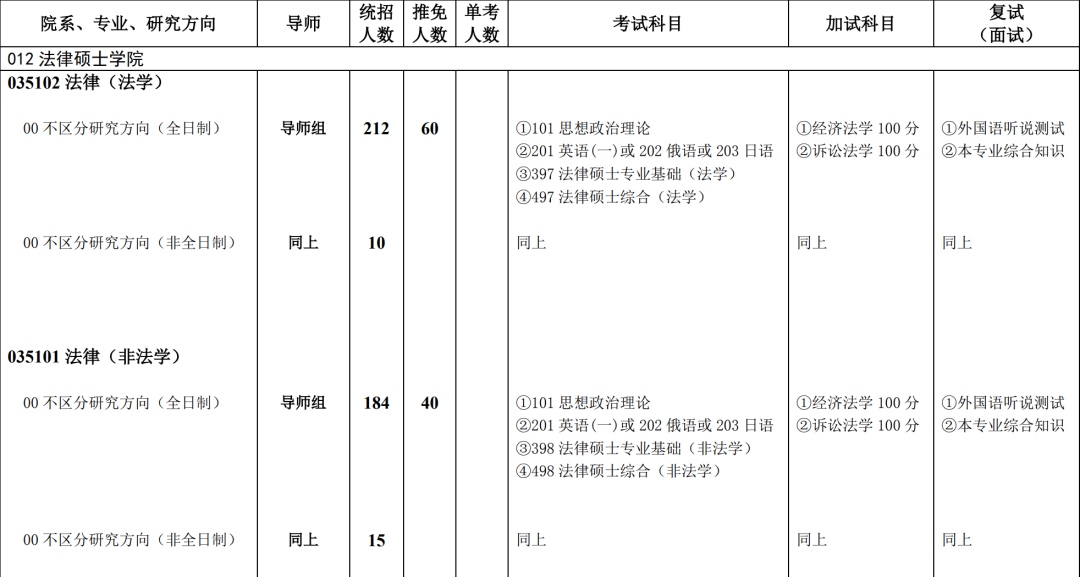 | 院系、专业、研究方向 | 导师 | 统招人数 | 推免人数 | 单考人数 | 考试科目 | 加试科目 | 复试（面试） |
|---|---|---|---|---|---|---|---|
| 012 法律硕士学院 | | | | | | | |
| 035102 法律（法学） | | | | | | | |
| 00 不区分研究方向（全日制） | 导师组 | 212 | 60 | | ①101 思想政治理论 ②201 英语(一)或 202 俄语或 203 日语 ③397 法律硕士专业基础（法学） ④497 法律硕士综合（法学） | ①经济法学 100 分 ②诉讼法学 100 分 | ①外国语听说测试 ②本专业综合知识 |
| 00 不区分研究方向（非全日制） | 同上 | 10 | | | 同上 | 同上 | 同上 |
| 035101 法律（非法学） | | | | | | | |
| 00 不区分研究方向（全日制） | 导师组 | 184 | 40 | | ①101 思想政治理论 ②201 英语(一)或 202 俄语或 203 日语 ③398 法律硕士专业基础（非法学） ④498 法律硕士综合（非法学） | ①经济法学 100 分 ②诉讼法学 100 分 | ①外国语听说测试 ②本专业综合知识 |
| 00 不区分研究方向（非全日制） | 同上 | 15 | | | 同上 | 同上 | 同上 |